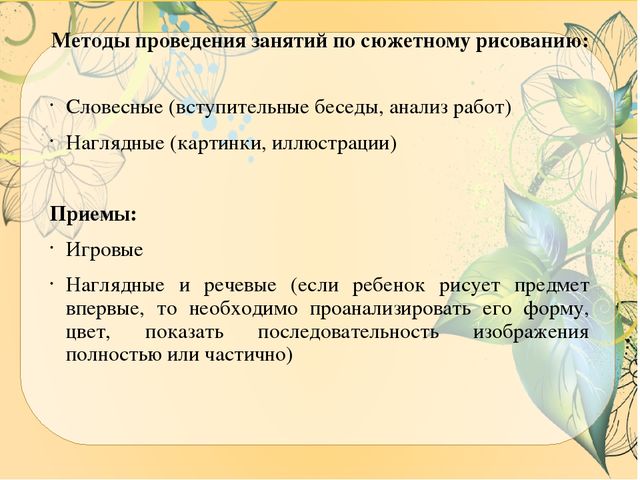 Методы проведения занятий по сюжетному рисованию:

· Словесные (вступительные беседы, анализ работ)
· Наглядные (картинки, иллюстрации)

Приемы:
· Игровые
· Наглядные и речевые (если ребенок рисует предмет впервые, то необходимо проанализировать его форму, цвет, показать последовательность изображения полностью или частично)